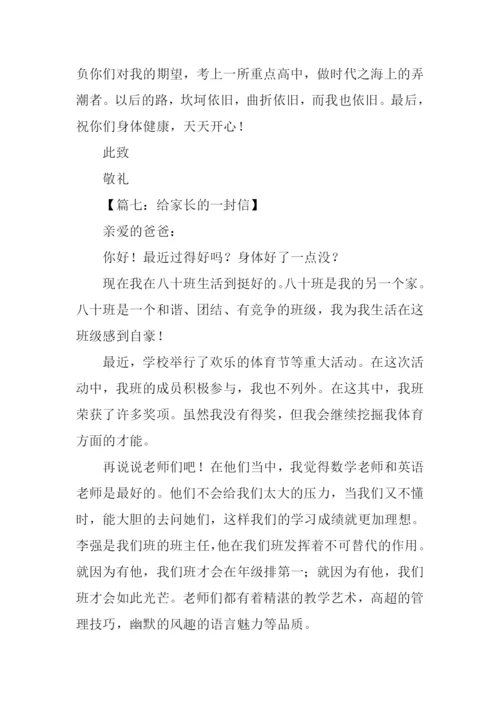 负你们对我的期望，考上一所重点高中，做时代之海上的弄潮者。以后的路，坎坷依旧，曲折依旧，而我也依旧。最后，祝你们身体健康，天天开心！

此致

敬礼

【篇七：给家长的一封信】

亲爱的爸爸：

你好！最近过得好吗？身体好了一点没？

现在我在八十班生活到挺好的。八十班是我的另一个家。八十班是一个和谐、团结、有竞争的班级，我为我生活在这班级感到自豪！

最近，学校举行了欢乐的体育节等重大活动。在这次活动中，我班的成员积极参与，我也不列外。在这其中，我班荣获了许多奖项。虽然我没有得奖，但我会继续挖掘我体育方面的才能。

再说说老师们吧！在他们当中，我觉得数学老师和英语老师是最好的。他们不会给我们太大的压力，当我们又不懂时，能大胆的去问她们，这样我们的学习成绩就更加理想。李强是我们班的班主任，他在我们班发挥着不可替代的作用。就因为有他，我们班才会在年级排第一；就因为有他，我们班才会如此光芒。老师们都有着精湛的教学艺术，高超的管理技巧，幽默的风趣的语言魅力等品质。